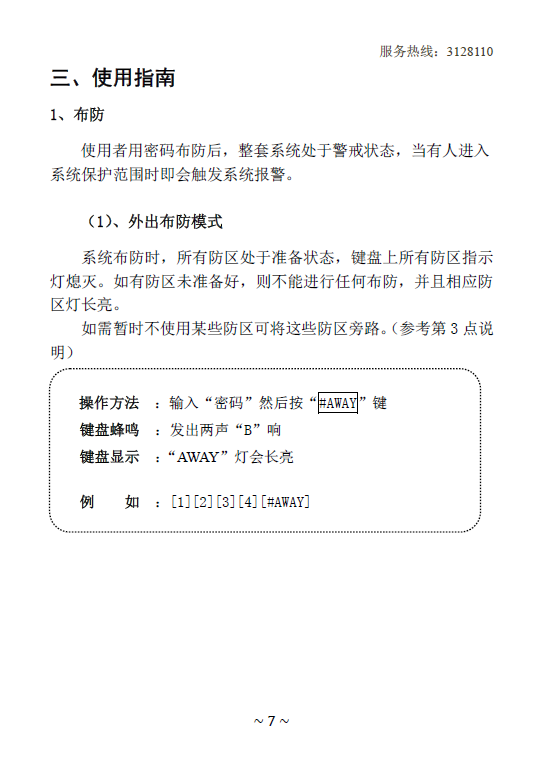 服务热线：3128110

三、使用指南

1、布防

使用者用密码布防后，整套系统处于警戒状态，当有人进入系统保护范围时即会触发系统报警。

（1）、外出布防模式

系统布防时，所有防区处于准备状态，键盘上所有防区指示灯熄灭。如有防区未准备好，则不能进行任何布防，并且相应防区灯长亮。

如需暂时不使用某些防区可将这些防区旁路。（参考第 3 点说明）

操作方法 ：输入“密码”然后按“#AWAY”键
键盘蜂鸣 ：发出两声“B”响
键盘显示 ：“AWAY”灯会长亮

例 如 ：[1][2][3][4][#AWAY]

~ 7 ~